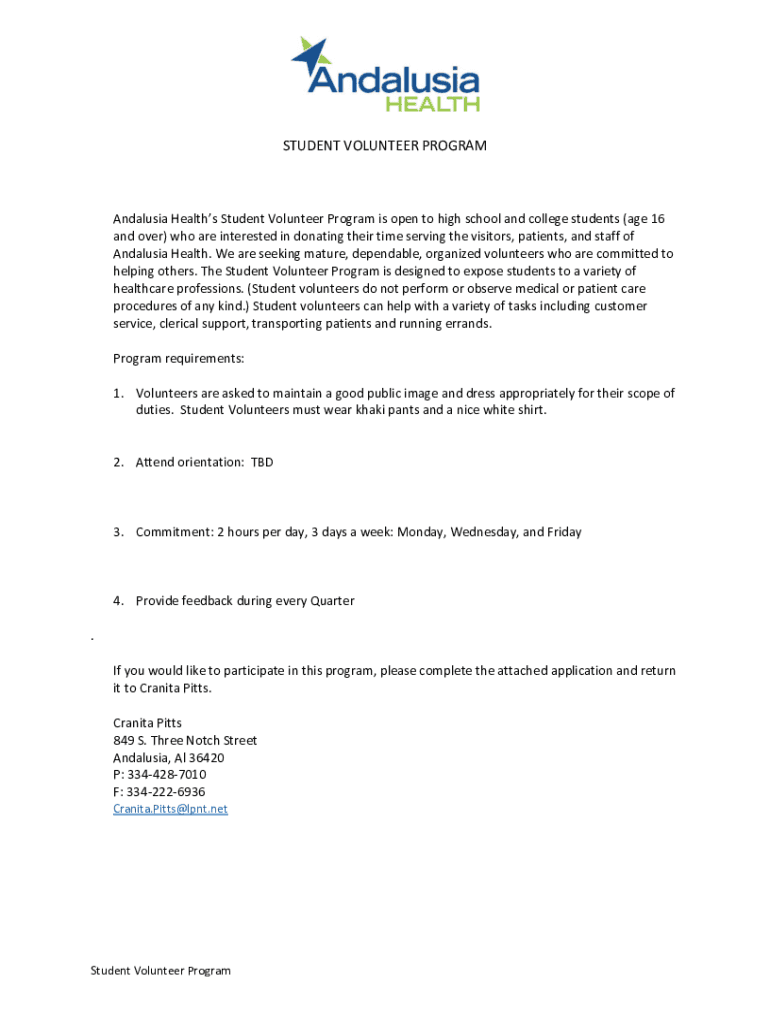 Andalusia HEALTH

STUDENT VOLUNTEER PROGRAM

Andalusia Health's Student Volunteer Program is open to high school and college students (age 16 and over) who are interested in donating their time serving the visitors, patients, and staff of Andalusia Health. We are seeking mature, dependable, organized volunteers who are committed to helping others. The Student Volunteer Program is designed to expose students to a variety of healthcare professions. (Student volunteers do not perform or observe medical or patient care procedures of any kind.) Student volunteers can help with a variety of tasks including customer service, clerical support, transporting patients and running errands.

Program requirements:

1. Volunteers are asked to maintain a good public image and dress appropriately for their scope of duties. Student Volunteers must wear khaki pants and a nice white shirt.

2. Attend orientation: TBD

3. Commitment: 2 hours per day, 3 days a week: Monday, Wednesday, and Friday

4. Provide feedback during every Quarter

.

If you would like to participate in this program, please complete the attached application and return it to Cranita Pitts.

Cranita Pitts
849 S. Three Notch Street
Andalusia, Al 36420
P: 334-428-7010
F: 334-222-6936
Cranita.Pitts@lpnt.net

Student Volunteer Program